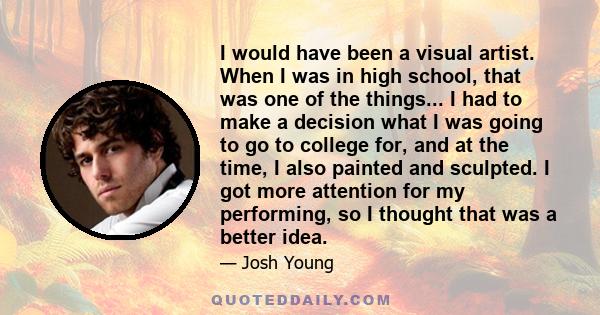 I would have been a visual artist. When I was in high school, that was one of the things... I had to make a decision what I was going to go to college for, and at the time, I also painted and sculpted. I got more attention for my performing, so I thought that was a better idea.

— Josh Young

QUOTEDDAILY.COM